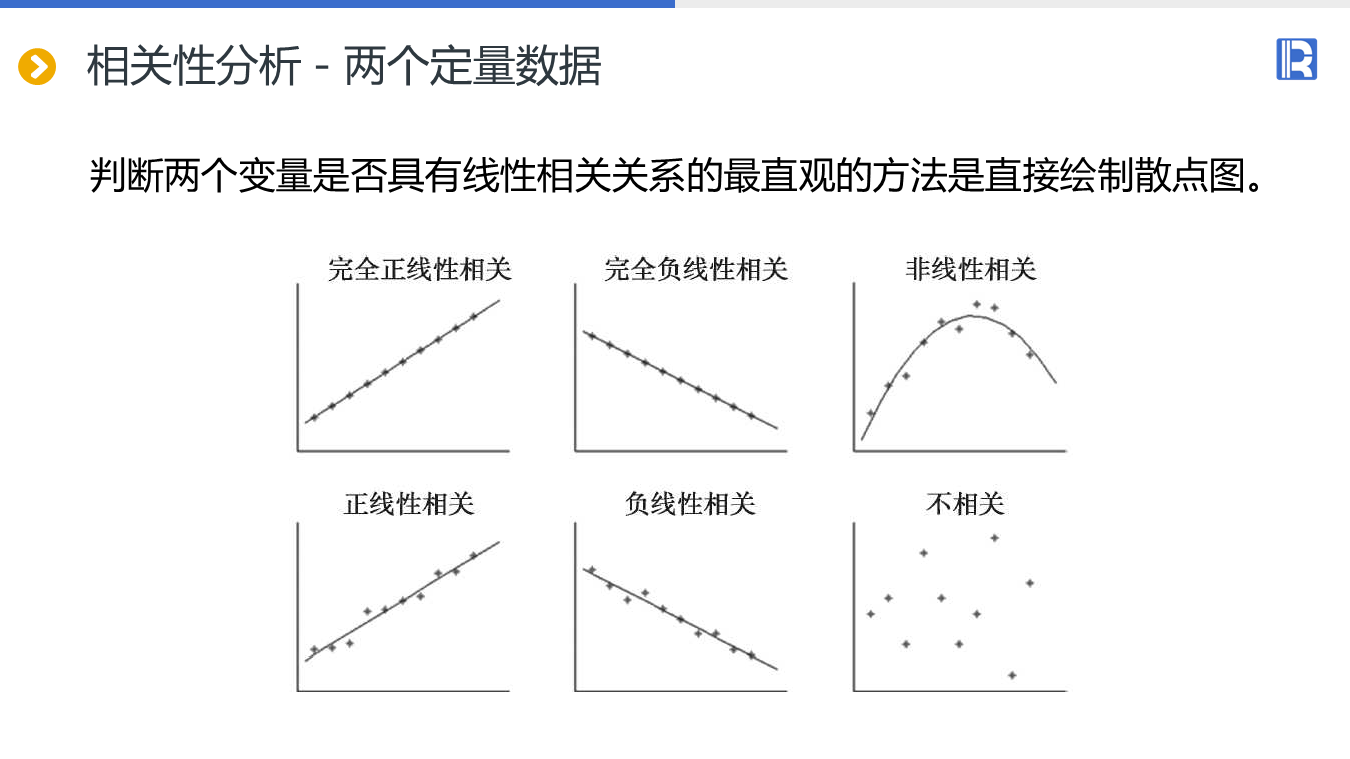 相关性分析 - 两个定量数据

判断两个变量是否具有线性相关关系的最直观的方法是直接绘制散点图。

完全正线性相关

完全负线性相关

非线性相关

正线性相关

负线性相关

不相关